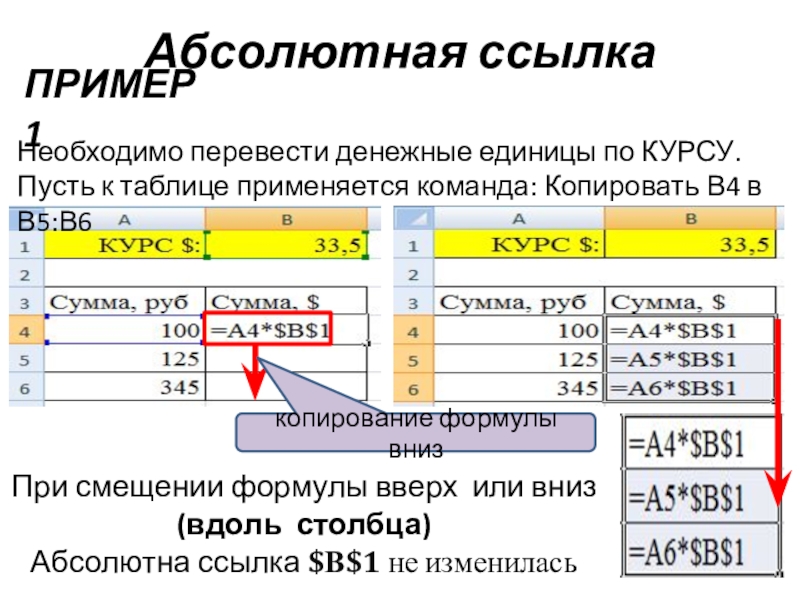 Абсолютная ссылка

ПРИМЕР 1

Необходимо перевести денежные единицы по КУРСУ. Пусть к таблице применяется команда: Копировать B4 в B5:B6

|  | A | B |
|---|---|---|
| 1 | КУРС $: | 33,5 |
| 2 |  |  |
| 3 | Сумма, руб | Сумма, $ |
| 4 | 100 | =A4*$B$1 |
| 5 | 125 |  |
| 6 | 345 |  |

|  | A | B |
|---|---|---|
| 1 | КУРС $: | 33,5 |
| 2 |  |  |
| 3 | Сумма, руб | Сумма, $ |
| 4 | 100 | =A4*$B$1 |
| 5 | 125 | =A5*$B$1 |
| 6 | 345 | =A6*$B$1 |

копирование формулы вниз

=A4*$B$1
=A5*$B$1
=A6*$B$1

При смещении формулы вверх или вниз
(вдоль столбца)
Абсолютна ссылка $B$1 не изменилась